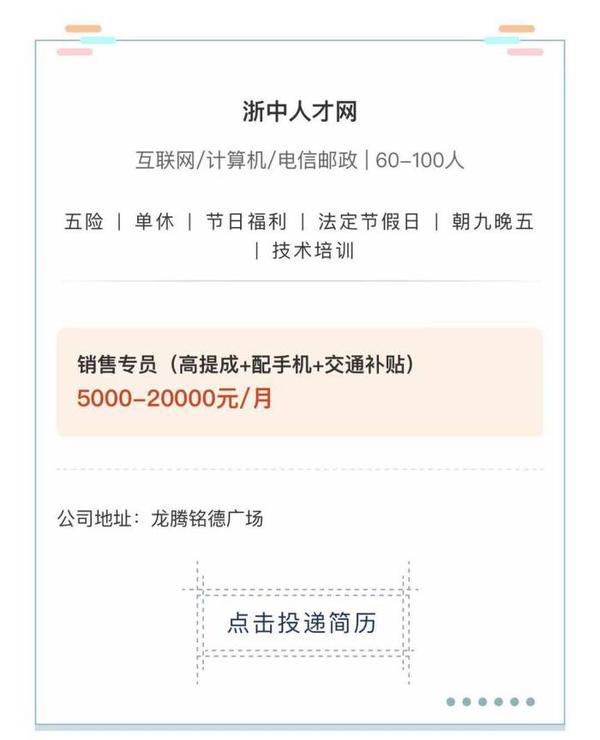 浙中人才网

互联网/计算机/电信邮政 | 60-100人

五险 | 单休 | 节日福利 | 法定节假日 | 朝九晚五 | 技术培训

销售专员（高提成+配手机+交通补贴）
5000-20000元/月

公司地址：龙腾铭德广场

点击投递简历